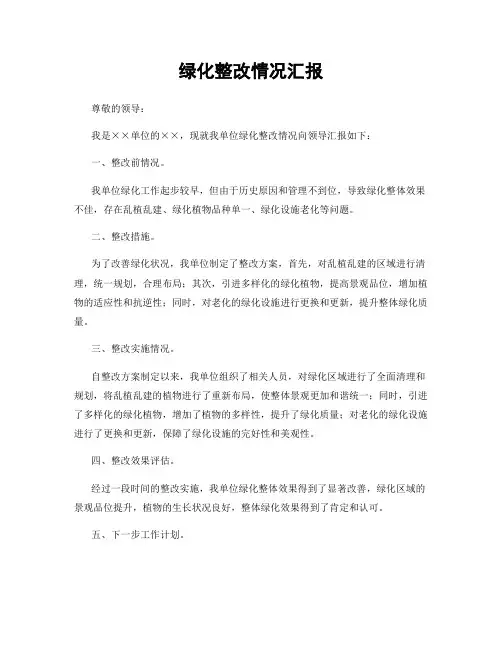 绿化整改情况汇报

尊敬的领导：

我是××单位的××，现就我单位绿化整改情况向领导汇报如下：

一、整改前情况。

我单位绿化工作起步较早，但由于历史原因和管理不到位，导致绿化整体效果不佳，存在乱植乱建、绿化植物品种单一、绿化设施老化等问题。

二、整改措施。

为了改善绿化状况，我单位制定了整改方案，首先，对乱植乱建的区域进行清理，统一规划，合理布局；其次，引进多样化的绿化植物，提高景观品位，增加植物的适应性和抗逆性；同时，对老化的绿化设施进行更换和更新，提升整体绿化质量。

三、整改实施情况。

自整改方案制定以来，我单位组织了相关人员，对绿化区域进行了全面清理和规划，将乱植乱建的植物进行了重新布局，使整体景观更加和谐统一；同时，引进了多样化的绿化植物，增加了植物的多样性，提升了绿化质量；对老化的绿化设施进行了更换和更新，保障了绿化设施的完好性和美观性。

四、整改效果评估。

经过一段时间的整改实施，我单位绿化整体效果得到了显著改善，绿化区域的景观品位提升，植物的生长状况良好，整体绿化效果得到了肯定和认可。

五、下一步工作计划。